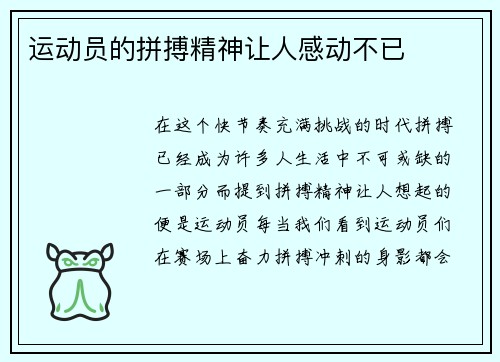 运动员的拼搏精神让人感动不已

在这个快节奏充满挑战的时代拼搏已经成为许多人生活中不可或缺的一部分而提到拼搏精神让人想起的便是运动员每当我们看到运动员们在赛场上奋力拼搏冲刺的身影都会